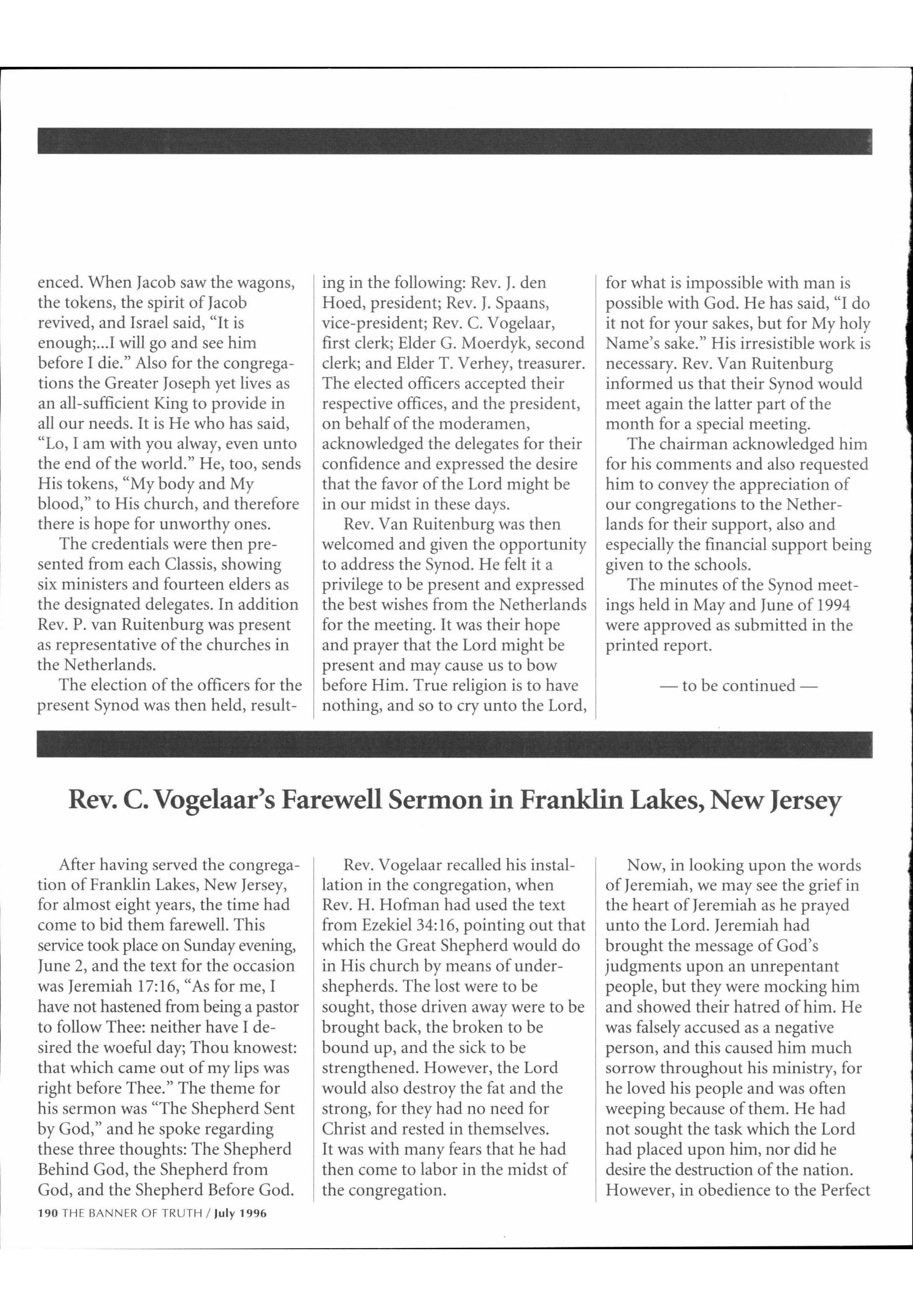 enced. When Jacob saw the wagons, the tokens, the spirit of Jacob revived, and Israel said, "It is enough;...I will go and see him before I die." Also for the congregations the Greater Joseph yet lives as an all-sufficient King to provide in all our needs. It is He who has said, "Lo, I am with you alway, even unto the end of the world." He, too, sends His tokens, "My body and My blood," to His church, and therefore there is hope for unworthy ones.

The credentials were then presented from each Classis, showing six ministers and fourteen elders as the designated delegates. In addition Rev. P. van Ruitenburg was present as representative of the churches in the Netherlands.

The election of the officers for the present Synod was then held, resulting in the following: Rev. J. den Hoed, president; Rev. J. Spaans, vice-president; Rev. C. Vogelaar, first clerk; Elder G. Moerdyk, second clerk; and Elder T. Verhey, treasurer. The elected officers accepted their respective offices, and the president, on behalf of the moderamen, acknowledged the delegates for their confidence and expressed the desire that the favor of the Lord might be in our midst in these days.

Rev. Van Ruitenburg was then welcomed and given the opportunity to address the Synod. He felt it a privilege to be present and expressed the best wishes from the Netherlands for the meeting. It was their hope and prayer that the Lord might be present and may cause us to bow before Him. True religion is to have nothing, and so to cry unto the Lord, for what is impossible with man is possible with God. He has said, "I do it not for your sakes, but for My holy Name's sake." His irresistible work is necessary. Rev. Van Ruitenburg informed us that their Synod would meet again the latter part of the month for a special meeting.

The chairman acknowledged him for his comments and also requested him to convey the appreciation of our congregations to the Netherlands for their support, also and especially the financial support being given to the schools.

The minutes of the Synod meetings held in May and June of 1994 were approved as submitted in the printed report.

— to be continued —

Rev. C. Vogelaar's Farewell Sermon in Franklin Lakes, New Jersey

After having served the congregation of Franklin Lakes, New Jersey, for almost eight years, the time had come to bid them farewell. This service took place on Sunday evening, June 2, and the text for the occasion was Jeremiah 17:16, "As for me, I have not hastened from being a pastor to follow Thee: neither have I desired the woeful day; Thou knowest: that which came out of my lips was right before Thee." The theme for his sermon was "The Shepherd Sent by God," and he spoke regarding these three thoughts: The Shepherd Behind God, the Shepherd from God, and the Shepherd Before God.

Rev. Vogelaar recalled his installation in the congregation, when Rev. H. Hofman had used the text from Ezekiel 34:16, pointing out that which the Great Shepherd would do in His church by means of undershepherds. The lost were to be sought, those driven away were to be brought back, the broken to be bound up, and the sick to be strengthened. However, the Lord would also destroy the fat and the strong, for they had no need for Christ and rested in themselves. It was with many fears that he had then come to labor in the midst of the congregation.

Now, in looking upon the words of Jeremiah, we may see the grief in the heart of Jeremiah as he prayed unto the Lord. Jeremiah had brought the message of God's judgments upon an unrepentant people, but they were mocking him and showed their hatred of him. He was falsely accused as a negative person, and this caused him much sorrow throughout his ministry, for he loved his people and was often weeping because of them. He had not sought the task which the Lord had placed upon him, nor did he desire the destruction of the nation. However, in obedience to the Perfect

190 THE BANNER OF TRUTH / July 1996